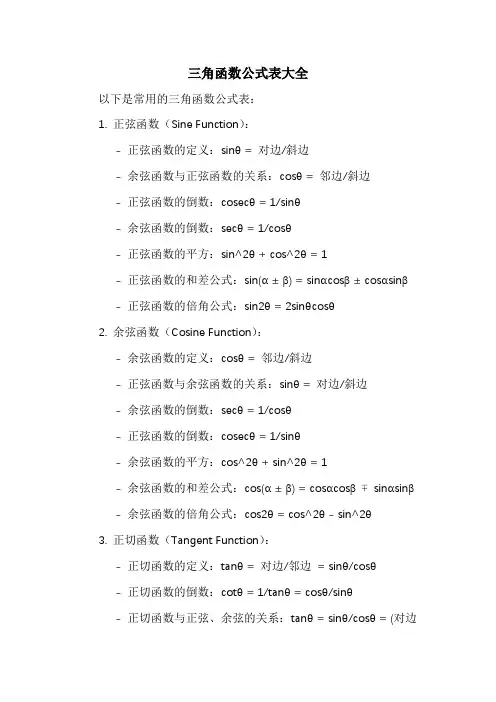 三角函数公式表大全

以下是常用的三角函数公式表：

1. 正弦函数（Sine Function）：

- 正弦函数的定义：sinθ = 对边/斜边

- 余弦函数与正弦函数的关系：cosθ = 邻边/斜边

- 正弦函数的倒数：cosecθ = 1/sinθ

- 余弦函数的倒数：secθ = 1/cosθ

- 正弦函数的平方：sin^2θ + cos^2θ = 1

- 正弦函数的和差公式：sin(α ± β) = sinαcosβ ± cosαsinβ

- 正弦函数的倍角公式：sin2θ = 2sinθcosθ

2. 余弦函数（Cosine Function）：

- 余弦函数的定义：cosθ = 邻边/斜边

- 正弦函数与余弦函数的关系：sinθ = 对边/斜边

- 余弦函数的倒数：secθ = 1/cosθ

- 正弦函数的倒数：cosecθ = 1/sinθ

- 余弦函数的平方：cos^2θ + sin^2θ = 1

- 余弦函数的和差公式：cos(α ± β) = cosαcosβ ∓ sinαsinβ

- 余弦函数的倍角公式：cos2θ = cos^2θ - sin^2θ

3. 正切函数（Tangent Function）：

- 正切函数的定义：tanθ = 对边/邻边 = sinθ/cosθ

- 正切函数的倒数：cotθ = 1/tanθ = cosθ/sinθ

- 正切函数与正弦、余弦的关系：tanθ = sinθ/cosθ = (对边